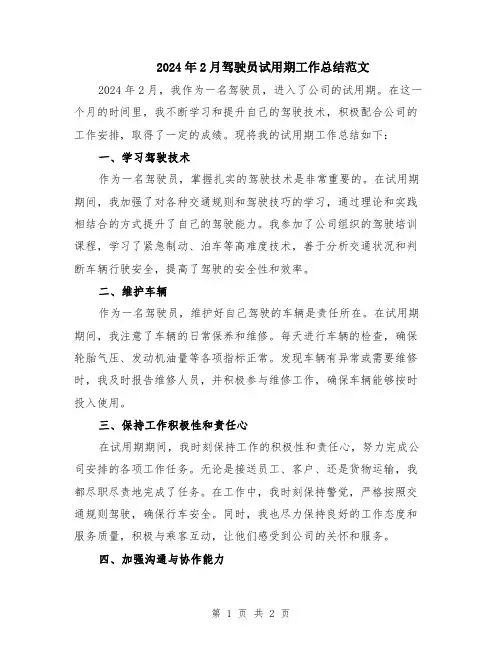 2024年2月驾驶员试用期工作总结范文

2024年2月，我作为一名驾驶员，进入了公司的试用期。在这一个月的时间里，我不断学习和提升自己的驾驶技术，积极配合公司的工作安排，取得了一定的成绩。现将我的试用期工作总结如下：

一、学习驾驶技术

作为一名驾驶员，掌握扎实的驾驶技术是非常重要的。在试用期期间，我加强了对各种交通规则和驾驶技巧的学习，通过理论和实践相结合的方式提升了自己的驾驶能力。我参加了公司组织的驾驶培训课程，学习了紧急制动、泊车等高难度技术，善于分析交通状况和判断车辆行驶安全，提高了驾驶的安全性和效率。

二、维护车辆

作为一名驾驶员，维护好自己驾驶的车辆是责任所在。在试用期期间，我注意了车辆的日常保养和维修。每天进行车辆的检查，确保轮胎气压、发动机油量等各项指标正常。发现车辆有异常或需要维修时，我及时报告维修人员，并积极参与维修工作，确保车辆能够按时投入使用。

三、保持工作积极性和责任心

在试用期期间，我时刻保持工作的积极性和责任心，努力完成公司安排的各项工作任务。无论是接送员工、客户、还是货物运输，我都尽职尽责地完成了任务。在工作中，我时刻保持警觉，严格按照交通规则驾驶，确保行车安全。同时，我也尽力保持良好的工作态度和服务质量，积极与乘客互动，让他们感受到公司的关怀和服务。

四、加强沟通与协作能力

第 1 页 共 2 页